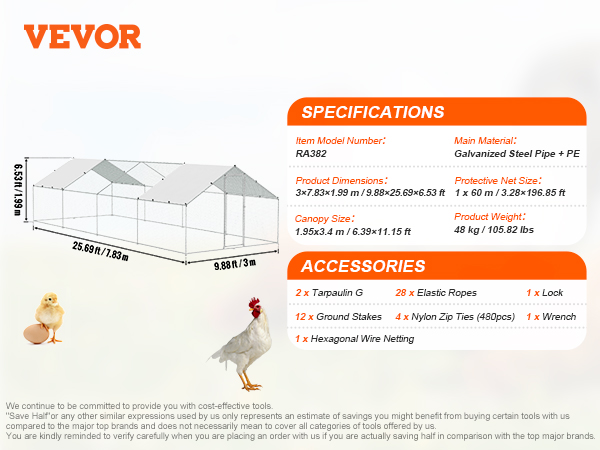 VEVOR

6.53 ft / 1.99 m

25.69 ft / 7.83 m

9.88 ft / 3 m

SPECIFICATIONS

Item Model Number:
RA382

Main Material:
Galvanized Steel Pipe + PE

Product Dimensions:
3×7.83×1.99 m / 9.88×25.69×6.53 ft

Protective Net Size:
1 x 60 m / 3.28×196.85 ft

Canopy Size:
1.95x3.4 m / 6.39×11.15 ft

Product Weight:
48 kg / 105.82 lbs

ACCESSORIES

2 x Tarpaulin G
28 x Elastic Ropes
1 x Lock
12 x Ground Stakes
4 x Nylon Zip Ties (480pcs)
1 x Wrench
1 x Hexagonal Wire Netting

We continue to be committed to provide you with cost-effective tools.
"Save Half"or any other similar expressions used by us only represents an estimate of savings you might benefit from buying certain tools with us compared to the major top brands and does not necessarily mean to cover all categories of tools offered by us.
You are kindly reminded to verify carefully when you are placing an order with us if you are actually saving half in comparison with the top major brands.